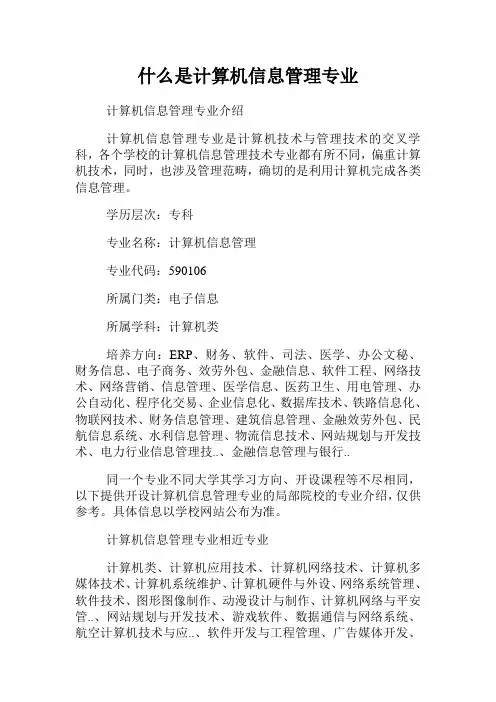 什么是计算机信息管理专业

计算机信息管理专业介绍

计算机信息管理专业是计算机技术与管理技术的交叉学科，各个学校的计算机信息管理技术专业都有所不同，偏重计算机技术，同时，也涉及管理范畴，确切的是利用计算机完成各类信息管理。

学历层次：专科

专业名称：计算机信息管理

专业代码：590106

所属门类：电子信息

所属学科：计算机类

培养方向：ERP、财务、软件、司法、医学、办公文秘、财务信息、电子商务、效劳外包、金融信息、软件工程、网络技术、网络营销、信息管理、医学信息、医药卫生、用电管理、办公自动化、程序化交易、企业信息化、数据库技术、铁路信息化、物联网技术、财务信息管理、建筑信息管理、金融效劳外包、民航信息系统、水利信息管理、物流信息技术、网站规划与开发技术、电力行业信息管理技..、金融信息管理与银行..

同一个专业不同大学其学习方向、开设课程等不尽相同，以下提供开设计算机信息管理专业的局部院校的专业介绍，仅供参考。具体信息以学校网站公布为准。

计算机信息管理专业相近专业

计算机类、计算机应用技术、计算机网络技术、计算机多媒体技术、计算机系统维护、计算机硬件与外设、网络系统管理、软件技术、图形图像制作、动漫设计与制作、计算机网络与平安管..、网站规划与开发技术、游戏软件、数据通信与网络系统、航空计算机技术与应..、软件开发与工程管理、广告媒体开发、